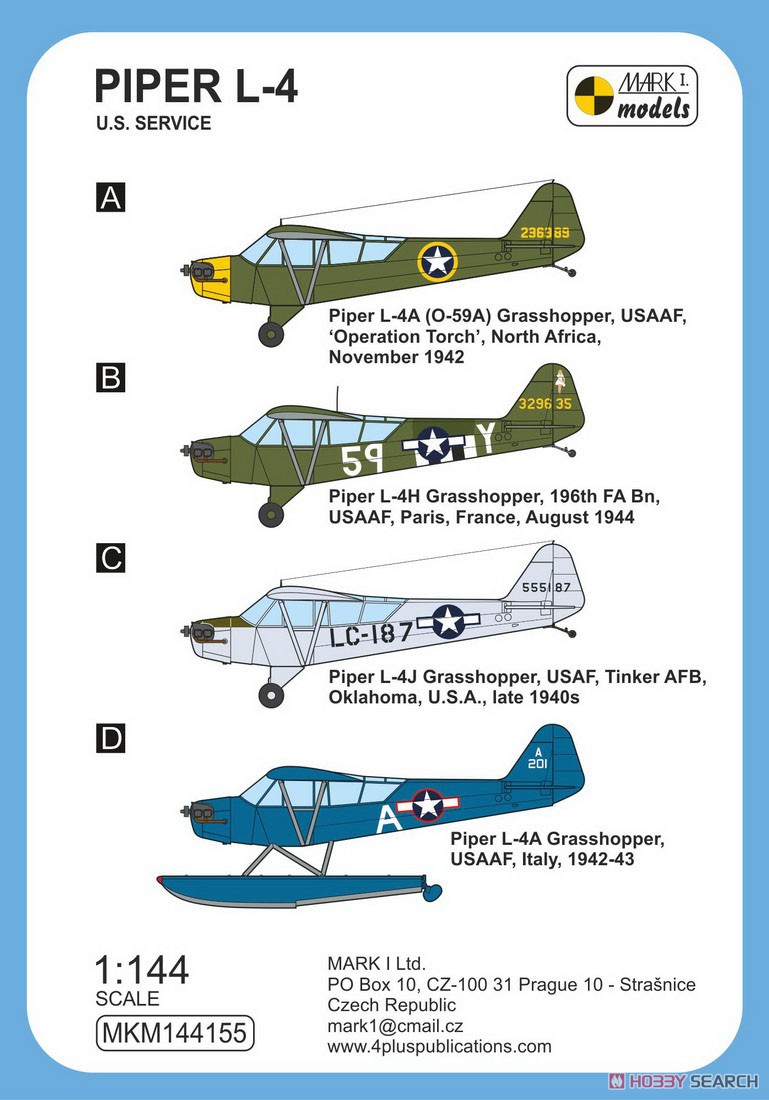 PIPER L-4
U.S. SERVICE

MARK I. models

A

236369

Piper L-4A (O-59A) Grasshopper, USAAF, 'Operation Torch', North Africa, November 1942

B

329635

59 Y

Piper L-4H Grasshopper, 196th FA Bn, USAAF, Paris, France, August 1944

C

555187

LC-187

Piper L-4J Grasshopper, USAF, Tinker AFB, Oklahoma, U.S.A., late 1940s

D

A 201

A

Piper L-4A Grasshopper, USAAF, Italy, 1942-43

1:144
SCALE
MKM144155

MARK I Ltd.
PO Box 10, CZ-100 31 Prague 10 - Strašnice
Czech Republic
mark1@cmail.cz
www.4pluspublications.com

HOBBY SEARCH